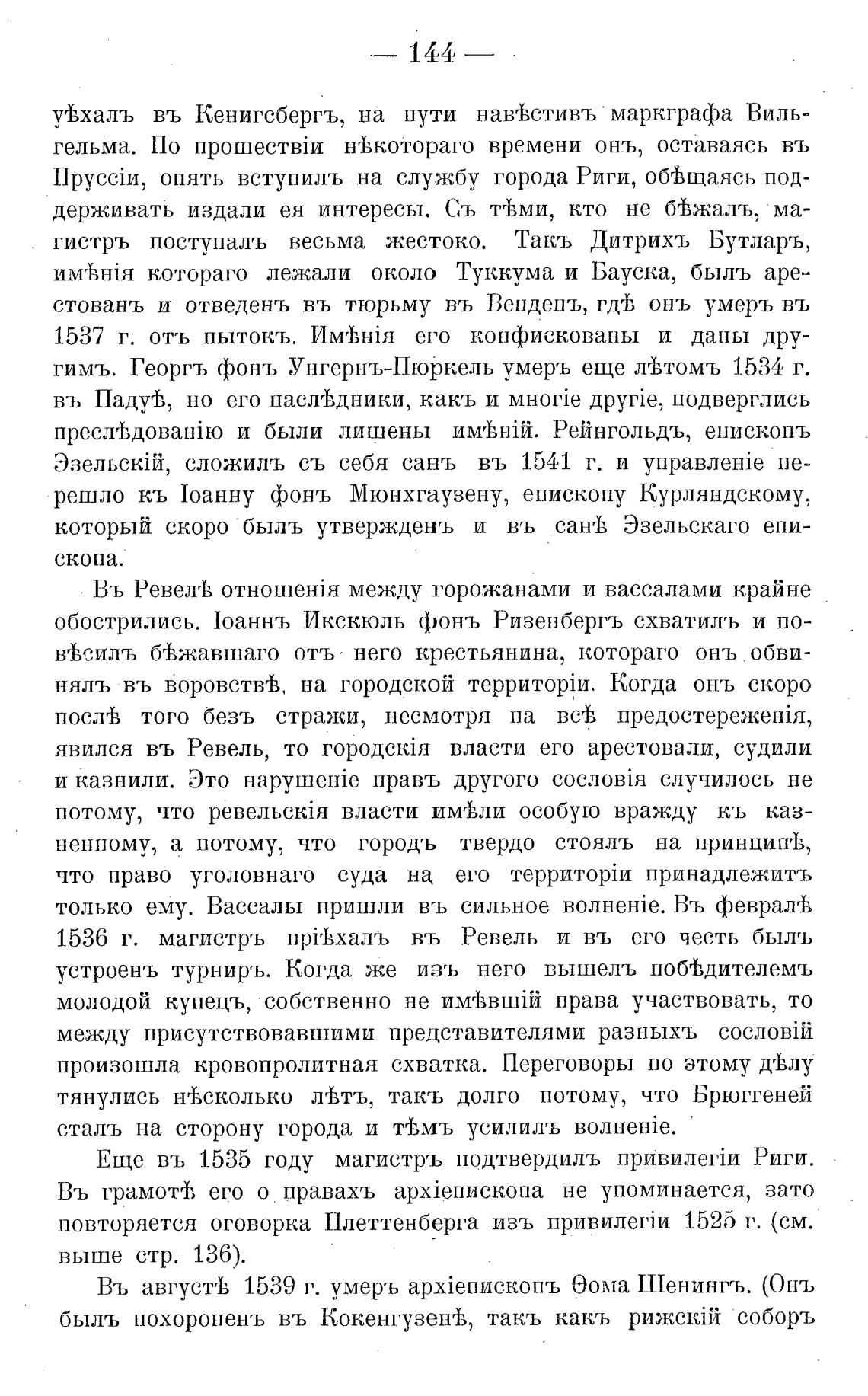 — 144 —

уѣхалъ въ Кенигсбергъ, на пути навѣстивъ маркграфа Вильгельма. По прошествіи нѣкотораго времени онъ, оставаясь въ Пруссіи, опять вступилъ на службу города Риги, обѣщаясь поддерживать издали ея интересы. Съ тѣми, кто не бѣжалъ, магистръ поступалъ весьма жестоко. Такъ Дитрихъ Бутларъ, имѣнія котораго лежали около Туккума и Бауска, былъ арестованъ и отведенъ въ тюрьму въ Венденъ, гдѣ онъ умеръ въ 1537 г. отъ пытокъ. Имѣнія его конфискованы и даны другимъ. Георгъ фонъ Унгернъ-Пюркель умеръ еще лѣтомъ 1534 г. въ Падуѣ, но его наслѣдники, какъ и многіе другіе, подверглись преслѣдованію и были лишены имѣній. Рейнгольдъ, епископъ Эзельскій, сложилъ съ себя санъ въ 1541 г. и управленіе перешло къ Іоанну фонъ Мюнхгаузену, епископу Курляндскому, который скоро былъ утвержденъ и въ санѣ Эзельскаго епископа.

Въ Ревелѣ отношенія между горожанами и вассалами крайне обострились. Іоаннъ Икскюль фонъ Ризенбергъ схватилъ и повѣсилъ бѣжавшаго отъ него крестьянина, котораго онъ обвинялъ въ воровствѣ, на городской территоріи. Когда онъ скоро послѣ того безъ стражи, несмотря на всѣ предостереженія, явился въ Ревель, то городскія власти его арестовали, судили и казнили. Это нарушеніе правъ другого сословія случилось не потому, что ревельскія власти имѣли особую вражду къ казненному, а потому, что городъ твердо стоялъ на принципѣ, что право уголовнаго суда на его территоріи принадлежитъ только ему. Вассалы пришли въ сильное волненіе. Въ февралѣ 1536 г. магистръ пріѣхалъ въ Ревель и въ его честь былъ устроенъ турниръ. Когда же изъ него вышелъ побѣдителемъ молодой купецъ, собственно не имѣвшій права участвовать, то между присутствовавшими представителями разныхъ сословій произошла кровопролитная схватка. Переговоры по этому дѣлу тянулись нѣсколько лѣтъ, такъ долго потому, что Брюггеней сталъ на сторону города и тѣмъ усилилъ волненіе.

Еще въ 1535 году магистръ подтвердилъ привилегіи Риги. Въ грамотѣ его о правахъ архіепископа не упоминается, зато повторяется оговорка Плеттенберга изъ привилегіи 1525 г. (см. выше стр. 136).

Въ августѣ 1539 г. умеръ архіепископъ Ѳома Шенингъ. (Онъ былъ похороненъ въ Кокенгузенѣ, такъ какъ рижскій соборъ